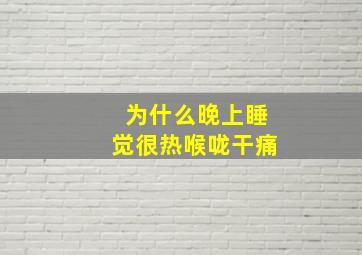 为什么晚上睡觉很热喉咙干痛